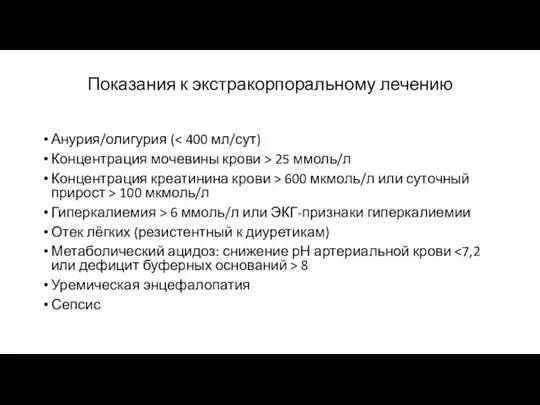 Показания к экстракорпоральному лечению

• Анурия/олигурия (< 400 мл/сут)
• Концентрация мочевины крови > 25 ммоль/л
• Концентрация креатинина крови > 600 мкмоль/л или суточный прирост > 100 мкмоль/л
• Гиперкалиемия > 6 ммоль/л или ЭКГ-признаки гиперкалиемии
• Отек лёгких (резистентный к диуретикам)
• Метаболический ацидоз: снижение pH артериальной крови <7,2 или дефицит буферных оснований > 8
• Уремическая энцефалопатия
• Сепсис